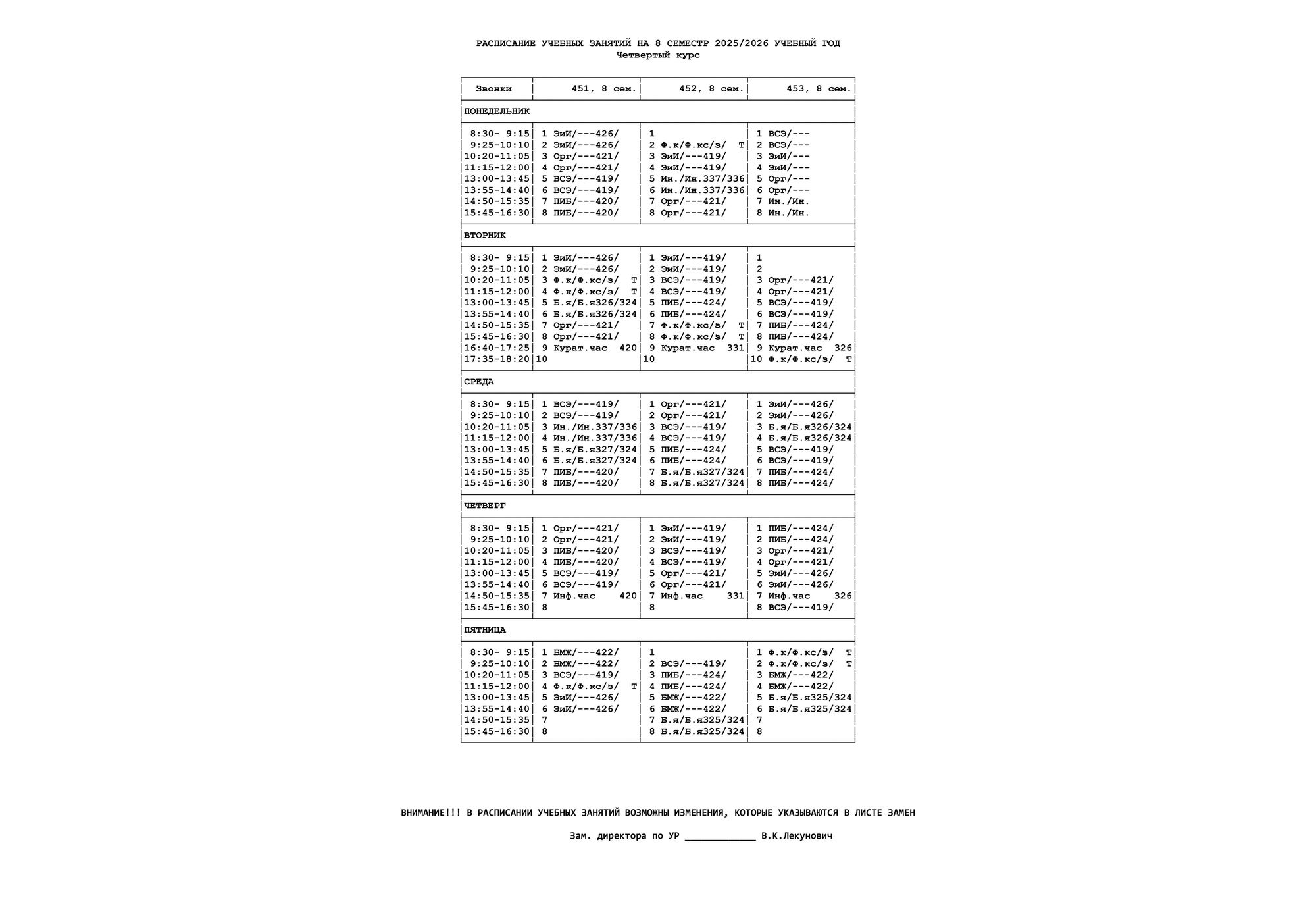 РАСПИСАНИЕ УЧЕБНЫХ ЗАНЯТИЙ НА 8 СЕМЕСТР 2025/2026 УЧЕБНЫЙ ГОД
Четвертый курс

| Звонки | 451, 8 сем. | 452, 8 сем. | 453, 8 сем. |
|---|---|---|---|
| ПОНЕДЕЛЬНИК | | | |
| 8:30- 9:15 | 1 ЭиИ/---426/ | 1 | 1 ВСЭ/--- |
| 9:25-10:10 | 2 ЭиИ/---426/ | 2 Ф.к/Ф.кс/з/ Т | 2 ВСЭ/--- |
| 10:20-11:05 | 3 Орг/---421/ | 3 ЭиИ/---419/ | 3 ЭиИ/--- |
| 11:15-12:00 | 4 Орг/---421/ | 4 ЭиИ/---419/ | 4 ЭиИ/--- |
| 13:00-13:45 | 5 ВСЭ/---419/ | 5 Ин./Ин.337/336 | 5 Орг/--- |
| 13:55-14:40 | 6 ВСЭ/---419/ | 6 Ин./Ин.337/336 | 6 Орг/--- |
| 14:50-15:35 | 7 ПИБ/---420/ | 7 Орг/---421/ | 7 Ин./Ин. |
| 15:45-16:30 | 8 ПИБ/---420/ | 8 Орг/---421/ | 8 Ин./Ин. |
| ВТОРНИК | | | |
| 8:30- 9:15 | 1 ЭиИ/---426/ | 1 ЭиИ/---419/ | 1 |
| 9:25-10:10 | 2 ЭиИ/---426/ | 2 ЭиИ/---419/ | 2 |
| 10:20-11:05 | 3 Ф.к/Ф.кс/з/ Т | 3 ВСЭ/---419/ | 3 Орг/---421/ |
| 11:15-12:00 | 4 Ф.к/Ф.кс/з/ Т | 4 ВСЭ/---419/ | 4 Орг/---421/ |
| 13:00-13:45 | 5 Б.я/Б.я326/324 | 5 ПИБ/---424/ | 5 ВСЭ/---419/ |
| 13:55-14:40 | 6 Б.я/Б.я326/324 | 6 ПИБ/---424/ | 6 ВСЭ/---419/ |
| 14:50-15:35 | 7 Орг/---421/ | 7 Ф.к/Ф.кс/з/ Т | 7 ПИБ/---424/ |
| 15:45-16:30 | 8 Орг/---421/ | 8 Ф.к/Ф.кс/з/ Т | 8 ПИБ/---424/ |
| 16:40-17:25 | 9 Курат.час 420 | 9 Курат.час 331 | 9 Курат.час 326 |
| 17:35-18:20 | 10 | 10 | 10 Ф.к/Ф.кс/з/ Т |
| СРЕДА | | | |
| 8:30- 9:15 | 1 ВСЭ/---419/ | 1 Орг/---421/ | 1 ЭиИ/---426/ |
| 9:25-10:10 | 2 ВСЭ/---419/ | 2 Орг/---421/ | 2 ЭиИ/---426/ |
| 10:20-11:05 | 3 Ин./Ин.337/336 | 3 ВСЭ/---419/ | 3 Б.я/Б.я326/324 |
| 11:15-12:00 | 4 Ин./Ин.337/336 | 4 ВСЭ/---419/ | 4 Б.я/Б.я326/324 |
| 13:00-13:45 | 5 Б.я/Б.я327/324 | 5 ПИБ/---424/ | 5 ВСЭ/---419/ |
| 13:55-14:40 | 6 Б.я/Б.я327/324 | 6 ПИБ/---424/ | 6 ВСЭ/---419/ |
| 14:50-15:35 | 7 ПИБ/---420/ | 7 Б.я/Б.я327/324 | 7 ПИБ/---424/ |
| 15:45-16:30 | 8 ПИБ/---420/ | 8 Б.я/Б.я327/324 | 8 ПИБ/---424/ |
| ЧЕТВЕРГ | | | |
| 8:30- 9:15 | 1 Орг/---421/ | 1 ЭиИ/---419/ | 1 ПИБ/---424/ |
| 9:25-10:10 | 2 Орг/---421/ | 2 ЭиИ/---419/ | 2 ПИБ/---424/ |
| 10:20-11:05 | 3 ПИБ/---420/ | 3 ВСЭ/---419/ | 3 Орг/---421/ |
| 11:15-12:00 | 4 ПИБ/---420/ | 4 ВСЭ/---419/ | 4 Орг/---421/ |
| 13:00-13:45 | 5 ВСЭ/---419/ | 5 Орг/---421/ | 5 ЭиИ/---426/ |
| 13:55-14:40 | 6 ВСЭ/---419/ | 6 Орг/---421/ | 6 ЭиИ/---426/ |
| 14:50-15:35 | 7 Инф.час 420 | 7 Инф.час 331 | 7 Инф.час 326 |
| 15:45-16:30 | 8 | 8 | 8 ВСЭ/---419/ |
| ПЯТНИЦА | | | |
| 8:30- 9:15 | 1 БМЖ/---422/ | 1 | 1 Ф.к/Ф.кс/з/ Т |
| 9:25-10:10 | 2 БМЖ/---422/ | 2 ВСЭ/---419/ | 2 Ф.к/Ф.кс/з/ Т |
| 10:20-11:05 | 3 ВСЭ/---419/ | 3 ПИБ/---424/ | 3 БМЖ/---422/ |
| 11:15-12:00 | 4 Ф.к/Ф.кс/з/ Т | 4 ПИБ/---424/ | 4 БМЖ/---422/ |
| 13:00-13:45 | 5 ЭиИ/---426/ | 5 БМЖ/---422/ | 5 Б.я/Б.я325/324 |
| 13:55-14:40 | 6 ЭиИ/---426/ | 6 БМЖ/---422/ | 6 Б.я/Б.я325/324 |
| 14:50-15:35 | 7 | 7 Б.я/Б.я325/324 | 7 |
| 15:45-16:30 | 8 | 8 Б.я/Б.я325/324 | 8 |

ВНИМАНИЕ!!! В РАСПИСАНИИ УЧЕБНЫХ ЗАНЯТИЙ ВОЗМОЖНЫ ИЗМЕНЕНИЯ, КОТОРЫЕ УКАЗЫВАЮТСЯ В ЛИСТЕ ЗАМЕН

Зам. директора по УР ____________ В.К.Лекунович